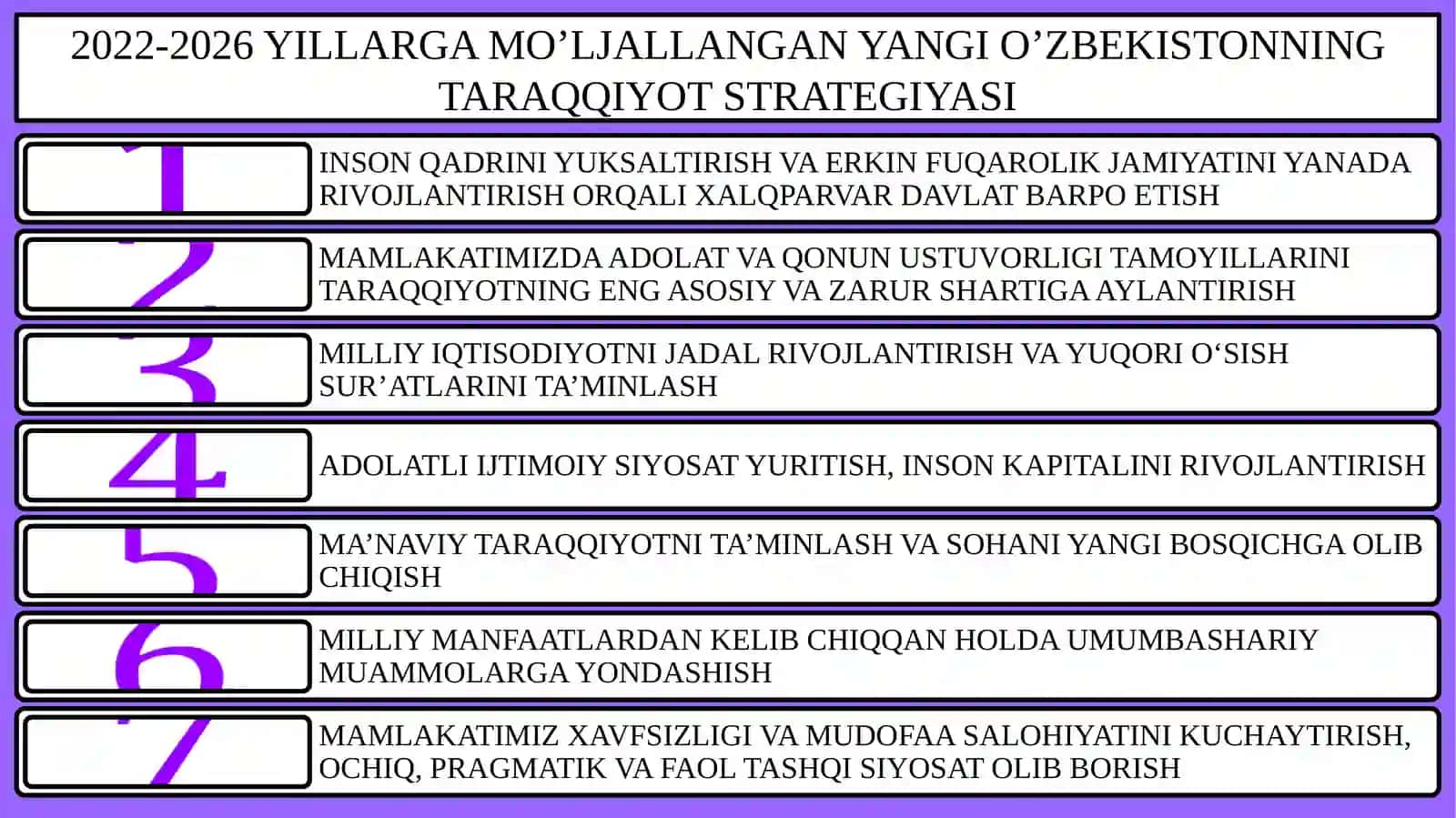 2022-2026 YILLARGA MO’LJALLANGAN YANGI O’ZBEKISTONNING TARAQQIYOT STRATEGIYASI

1
INSON QADRINI YUKSALTIRISH VA ERKIN FUQAROLIK JAMIYATINI YANADA RIVOJLANTIRISH ORQALI XALQPARVAR DAVLAT BARPO ETISH

2
MAMLAKATIMIZDA ADOLAT VA QONUN USTUVORLIGI TAMOYILLARINI TARAQQIYOTNING ENG ASOSIY VA ZARUR SHARTIGA AYLANTIRISH

3
MILLIY IQTISODIYOTNI JADAL RIVOJLANTIRISH VA YUQORI O‘SISH SUR’ATLARINI TA’MINLASH

4
ADOLATLI IJTIMOIY SIYOSAT YURITISH, INSON KAPITALINI RIVOJLANTIRISH

5
MA’NAVIY TARAQQIYOTNI TA’MINLASH VA SOHANI YANGI BOSQICHGA OLIB CHIQISH

6
MILLIY MANFAATLARDAN KELIB CHIQQAN HOLDA UMUMBASHARIY MUAMMOLARGA YONDASHISH

7
MAMLAKATIMIZ XAVFSIZLIGI VA MUDOFAA SALOHIYATINI KUCHAYTIRISH, OCHIQ, PRAGMATIK VA FAOL TASHQI SIYOSAT OLIB BORISH